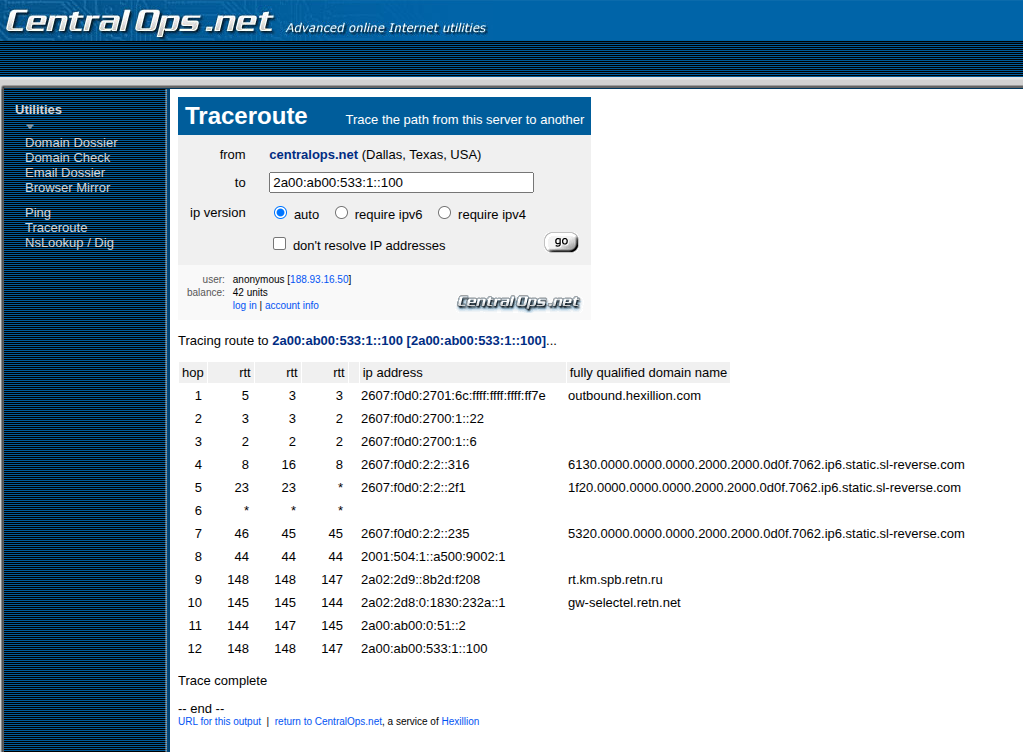 CentralOps.net Advanced online Internet utilities

Utilities

Domain Dossier
Domain Check
Email Dossier
Browser Mirror

Ping
Traceroute
NsLookup / Dig

Traceroute Trace the path from this server to another

from centralops.net (Dallas, Texas, USA)

to 2a00:ab00:533:1::100

ip version auto require ipv6 require ipv4

don't resolve IP addresses

go

user: anonymous [188.93.16.50]
balance: 42 units
log in | account info

CentralOps.net

Tracing route to 2a00:ab00:533:1::100 [2a00:ab00:533:1::100]...

| hop | rtt | rtt | rtt | ip address | fully qualified domain name |
|---|---|---|---|---|---|
| 1 | 5 | 3 | 3 | 2607:f0d0:2701:6c:ffff:ffff:ffff:ff7e | outbound.hexillion.com |
| 2 | 3 | 3 | 2 | 2607:f0d0:2700:1::22 | |
| 3 | 2 | 2 | 2 | 2607:f0d0:2700:1::6 | |
| 4 | 8 | 16 | 8 | 2607:f0d0:2:2::316 | 6130.0000.0000.0000.2000.2000.0d0f.7062.ip6.static.sl-reverse.com |
| 5 | 23 | 23 | * | 2607:f0d0:2:2::2f1 | 1f20.0000.0000.0000.2000.2000.0d0f.7062.ip6.static.sl-reverse.com |
| 6 | * | * | * | | |
| 7 | 46 | 45 | 45 | 2607:f0d0:2:2::235 | 5320.0000.0000.0000.2000.2000.0d0f.7062.ip6.static.sl-reverse.com |
| 8 | 44 | 44 | 44 | 2001:504:1::a500:9002:1 | |
| 9 | 148 | 148 | 147 | 2a02:2d9::8b2d:f208 | rt.km.spb.retn.ru |
| 10 | 145 | 145 | 144 | 2a02:2d8:0:1830:232a::1 | gw-selectel.retn.net |
| 11 | 144 | 147 | 145 | 2a00:ab00:0:51::2 | |
| 12 | 148 | 148 | 147 | 2a00:ab00:533:1::100 | |

Trace complete

-- end --
URL for this output | return to CentralOps.net, a service of Hexillion